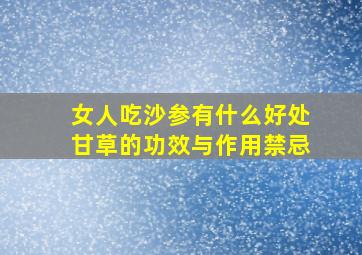 女人吃沙参有什么好处
甘草的功效与作用禁忌